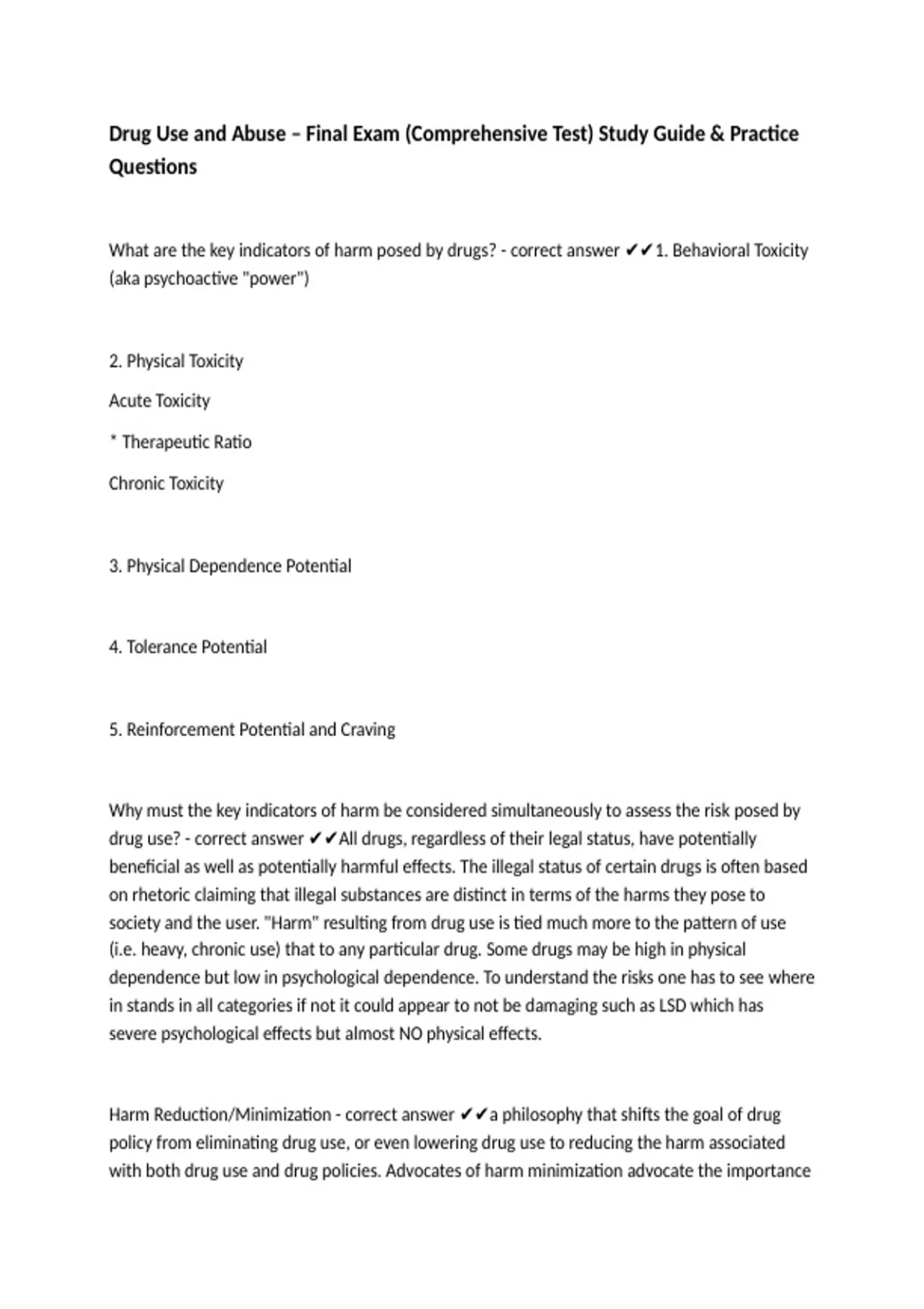 Drug Use and Abuse – Final Exam (Comprehensive Test) Study Guide & Practice Questions

What are the key indicators of harm posed by drugs? - correct answer ✔✔1. Behavioral Toxicity (aka psychoactive "power")

2. Physical Toxicity

Acute Toxicity

* Therapeutic Ratio

Chronic Toxicity

3. Physical Dependence Potential

4. Tolerance Potential

5. Reinforcement Potential and Craving

Why must the key indicators of harm be considered simultaneously to assess the risk posed by drug use? - correct answer ✔✔All drugs, regardless of their legal status, have potentially beneficial as well as potentially harmful effects. The illegal status of certain drugs is often based on rhetoric claiming that illegal substances are distinct in terms of the harms they pose to society and the user. "Harm" resulting from drug use is tied much more to the pattern of use (i.e. heavy, chronic use) that to any particular drug. Some drugs may be high in physical dependence but low in psychological dependence. To understand the risks one has to see where in stands in all categories if not it could appear to not be damaging such as LSD which has severe psychological effects but almost NO physical effects.

Harm Reduction/Minimization - correct answer ✔✔a philosophy that shifts the goal of drug policy from eliminating drug use, or even lowering drug use to reducing the harm associated with both drug use and drug policies. Advocates of harm minimization advocate the importance